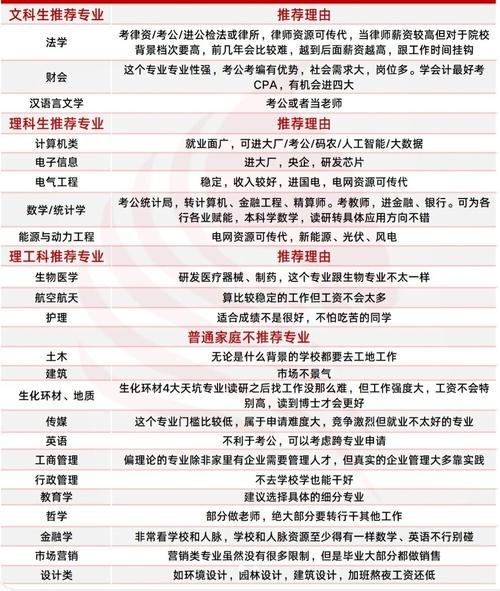 | 文科生推荐专业 | 推荐理由 |
|---|---|
| 法学 | 考律资/考公/进公检法或律所，律师资源可传代，当律师薪资较高但对于院校背景档次要高，前几年会比较难，越到后面薪资越高，跟工作时间挂钩 |
| 财会 | 这个专业专业性强，考公考编有优势，社会需求大，岗位多。学会计最好考CPA，有机会进四大 |
| 汉语言文学 | 考公或者当老师 |
| 理科生推荐专业 | 推荐理由 |
| 计算机类 | 就业面广，可进大厂/考公/码农/人工智能/大数据 |
| 电子信息 | 进大厂，央企，研发芯片 |
| 电气工程 | 稳定，收入较好，进国电，电网资源可传代 |
| 数学/统计学 | 考公统计局，转计算机、金融工程、精算师。考教师，进金融、银行。可为各行各业赋能，本科学数学，读研转具体应用方向不错 |
| 能源与动力工程 | 电网资源可传代，新能源、光伏、风电 |
| 理工科推荐专业 | 推荐理由 |
| 生物医学 | 研发医疗器械、制药，这个专业跟生物专业不太一样 |
| 航空航天 | 算比较稳定的工作但工资不会太多 |
| 护理 | 适合成绩不是很好，不怕吃苦的同学 |
| | 普通家庭不推荐专业 |
| 土木 | 无论是什么背景的学校都要去工地工作 |
| 建筑 | 市场不景气 |
| 生化环材、地质 | 生化环材4大天坑专业!读研之后找工作没那么难，但工作强度大，工资不会特别高，读到博士才会更好 |
| 传媒 | 这个专业门槛比较低，属于申请难度大，竞争激烈但就业不太好的专业 |
| 英语 | 不利于考公，可以考虑跨专业申请 |
| 工商管理 | 偏理论的专业除非家里有企业需要管理人才，但真实的企业管理大多靠实践 |
| 行政管理 | 不去学校学也能干好 |
| 教育学 | 建议选择具体的细分专业 |
| 哲学 | 部分做老师，绝大部分要转行干其他工作 |
| 金融学 | 非常看学校和人脉，学校和人脉资源至少得有一样数学、英语不行别碰 |
| 市场营销 | 营销类专业虽然没有很多限制，但是毕业大部分都做销售 |
| 设计类 | 如环境设计，园林设计，建筑设计，加班熬夜工资还低 |